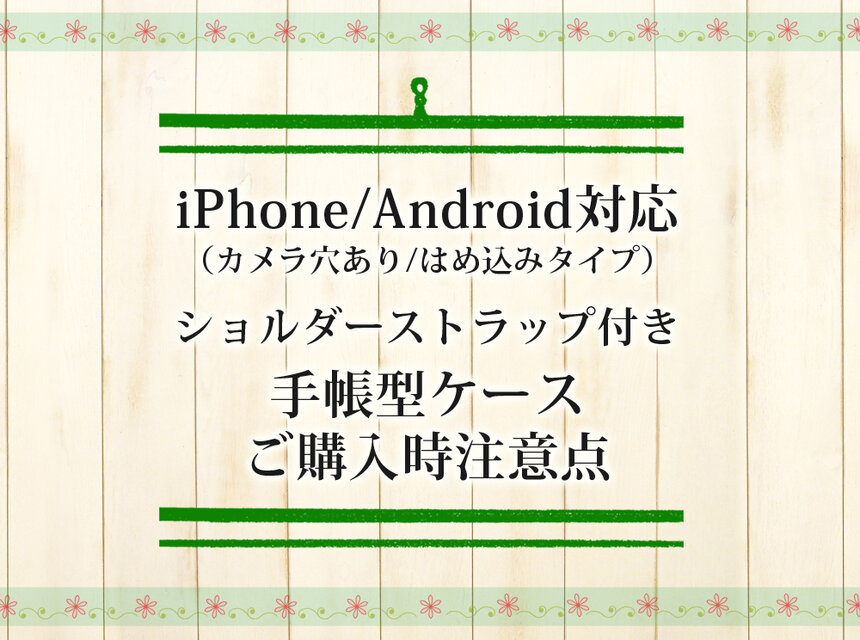 iPhone/Android対応
（カメラ穴あり/はめ込みタイプ）
ショルダーストラップ付き
手帳型ケース
ご購入時注意点